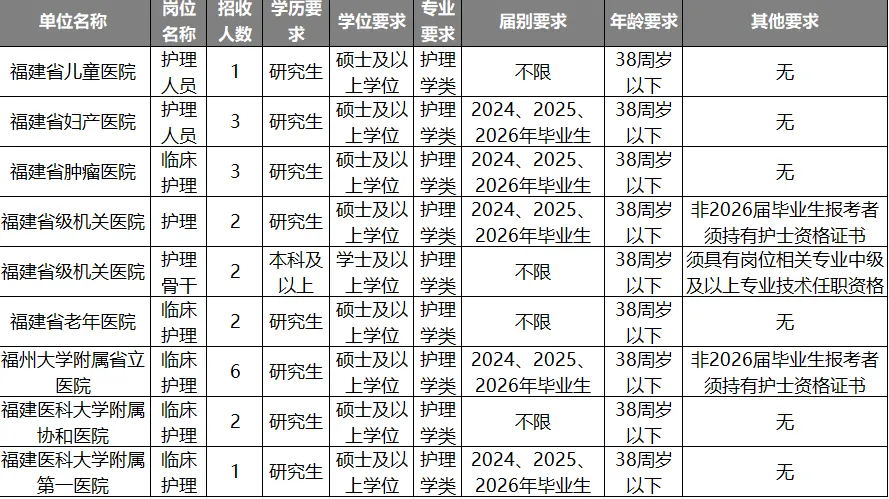 | 单位名称 | 岗位名称 | 招收人数 | 学历要求 | 学位要求 | 专业要求 | 届别要求 | 年龄要求 | 其他要求 |
|---|---|---|---|---|---|---|---|---|
| 福建省儿童医院 | 护理人员 | 1 | 研究生 | 硕士及以上学位 | 护理学类 | 不限 | 38周岁以下 | 无 |
| 福建省妇产医院 | 护理人员 | 3 | 研究生 | 硕士及以上学位 | 护理学类 | 2024、2025、2026年毕业生 | 38周岁以下 | 无 |
| 福建省肿瘤医院 | 临床护理 | 3 | 研究生 | 硕士及以上学位 | 护理学类 | 2024、2025、2026年毕业生 | 38周岁以下 | 无 |
| 福建省级机关医院 | 护理 | 2 | 研究生 | 硕士及以上学位 | 护理学类 | 2024、2025、2026年毕业生 | 38周岁以下 | 非2026届毕业生报考者须持有护士资格证书 |
| 福建省级机关医院 | 护理骨干 | 2 | 本科及以上 | 学士及以上学位 | 护理学类 | 不限 | 38周岁以下 | 须具有岗位相关专业中级及以上专业技术任职资格 |
| 福建省老年医院 | 临床护理 | 2 | 研究生 | 硕士及以上学位 | 护理学类 | 不限 | 38周岁以下 | 无 |
| 福州大学附属省立医院 | 临床护理 | 6 | 研究生 | 硕士及以上学位 | 护理学类 | 2024、2025、2026年毕业生 | 38周岁以下 | 非2026届毕业生报考者须持有护士资格证书 |
| 福建医科大学附属协和医院 | 临床护理 | 2 | 研究生 | 硕士及以上学位 | 护理学类 | 不限 | 38周岁以下 | 无 |
| 福建医科大学附属第一医院 | 临床护理 | 1 | 研究生 | 硕士及以上学位 | 护理学类 | 2024、2025、2026年毕业生 | 38周岁以下 | 无 |